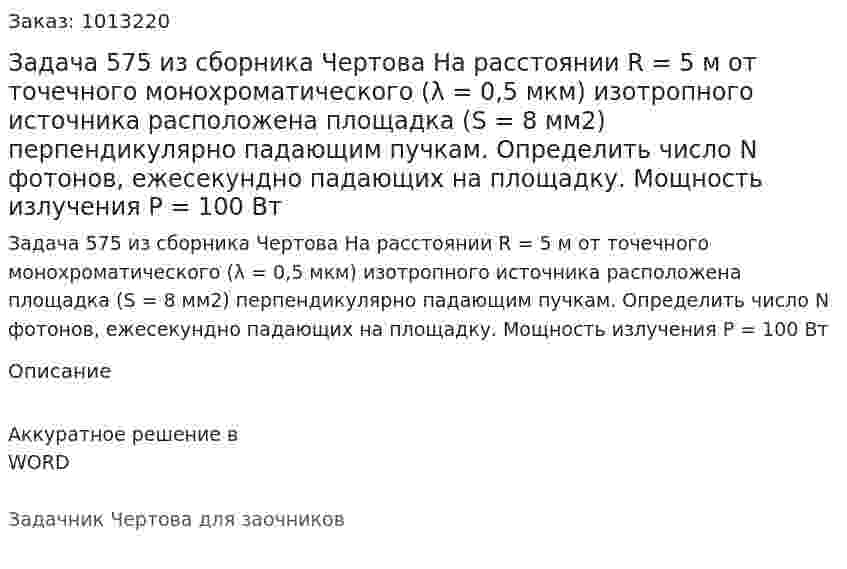 Заказ: 1013220

Задача 575 из сборника Чертова На расстоянии R = 5 м от точечного монохроматического (λ = 0,5 мкм) изотропного источника расположена площадка (S = 8 мм2) перпендикулярно падающим пучкам. Определить число N фотонов, ежесекундно падающих на площадку. Мощность излучения P = 100 Вт

Задача 575 из сборника Чертова На расстоянии R = 5 м от точечного монохроматического (λ = 0,5 мкм) изотропного источника расположена площадка (S = 8 мм2) перпендикулярно падающим пучкам. Определить число N фотонов, ежесекундно падающих на площадку. Мощность излучения P = 100 Вт

Описание

Аккуратное решение в WORD

Задачник Чертова для заочников